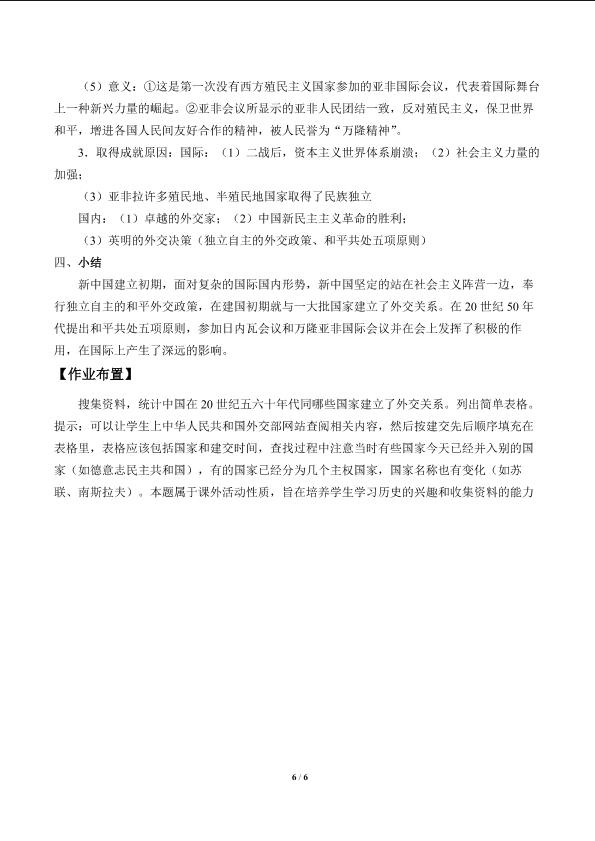 （5）意义：①这是第一次没有西方殖民主义国家参加的亚非国际会议，代表着国际舞台上一种新兴力量的崛起。②亚非会议所显示的亚非人民团结一致，反对殖民主义，保卫世界和平，增进各国人民间友好合作的精神，被人民誉为“万隆精神”。

3.取得成就原因：国际：（1）二战后，资本主义世界体系崩溃；（2）社会主义力量的加强；

（3）亚非拉许多殖民地、半殖民地国家取得了民族独立

国内：（1）卓越的外交家；（2）中国新民主主义革命的胜利；

（3）英明的外交决策（独立自主的外交政策、和平共处五项原则）

四、小结

新中国建立初期，面对复杂的国际国内形势，新中国坚定的站在社会主义阵营一边，奉行独立自主的和平外交政策，在建国初期就与一大批国家建立了外交关系。在20世纪50年代提出和平共处五项原则，参加日内瓦会议和万隆亚非国际会议并在会上发挥了积极的作用，在国际上产生了深远的影响。

【作业布置】

搜集资料，统计中国在20世纪五六十年代同哪些国家建立了外交关系。列出简单表格。提示：可以让学生上中华人民共和国外交部网站查阅相关内容，然后按建交先后顺序填充在表格里，表格应该包括国家和建交时间，查找过程中注意当时有些国家今天已经并入别的国家（如德意志民主共和国），有的国家已经分为几个主权国家，国家名称也有变化（如苏联、南斯拉夫）。本题属于课外活动性质，旨在培养学生学习历史的兴趣和收集资料的能力

6 / 6